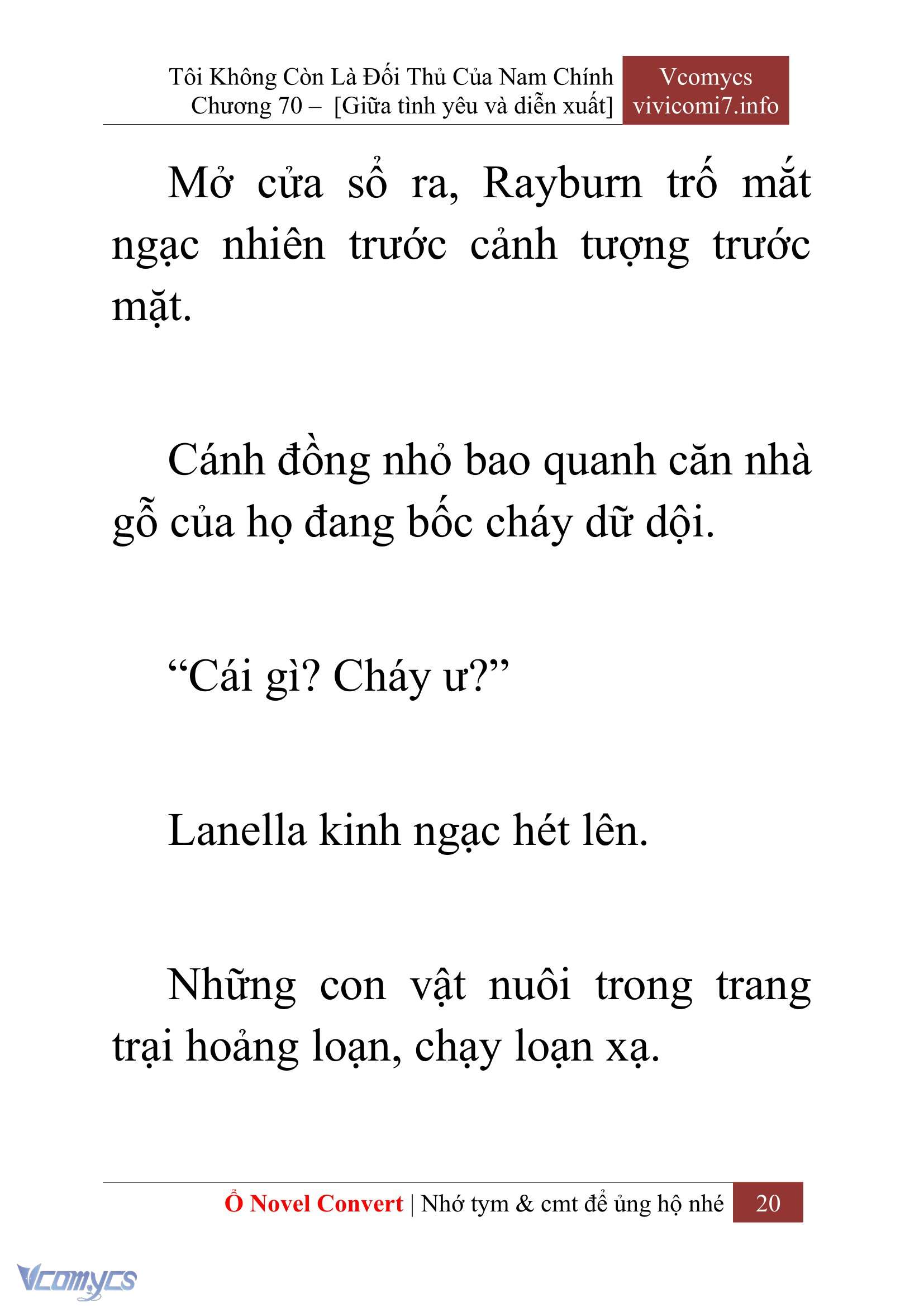 Tôi Không Còn Là Đối Thủ Của Nam Chính
Chương 70 – [Giữa tình yêu và diễn xuất]

Vcomycs
vivicomi7.info

Mở cửa sổ ra, Rayburn trố mắt ngạc nhiên trước cảnh tượng trước mặt.

Cánh đồng nhỏ bao quanh căn nhà gỗ của họ đang bốc cháy dữ dội.

“Cái gì? Cháy ư?”

Lanella kinh ngạc hét lên.

Những con vật nuôi trong trang trại hoảng loạn, chạy loạn xạ.

Ổ Novel Convert | Nhớ tym & cmt để ủng hộ nhé 20

Vcomycs